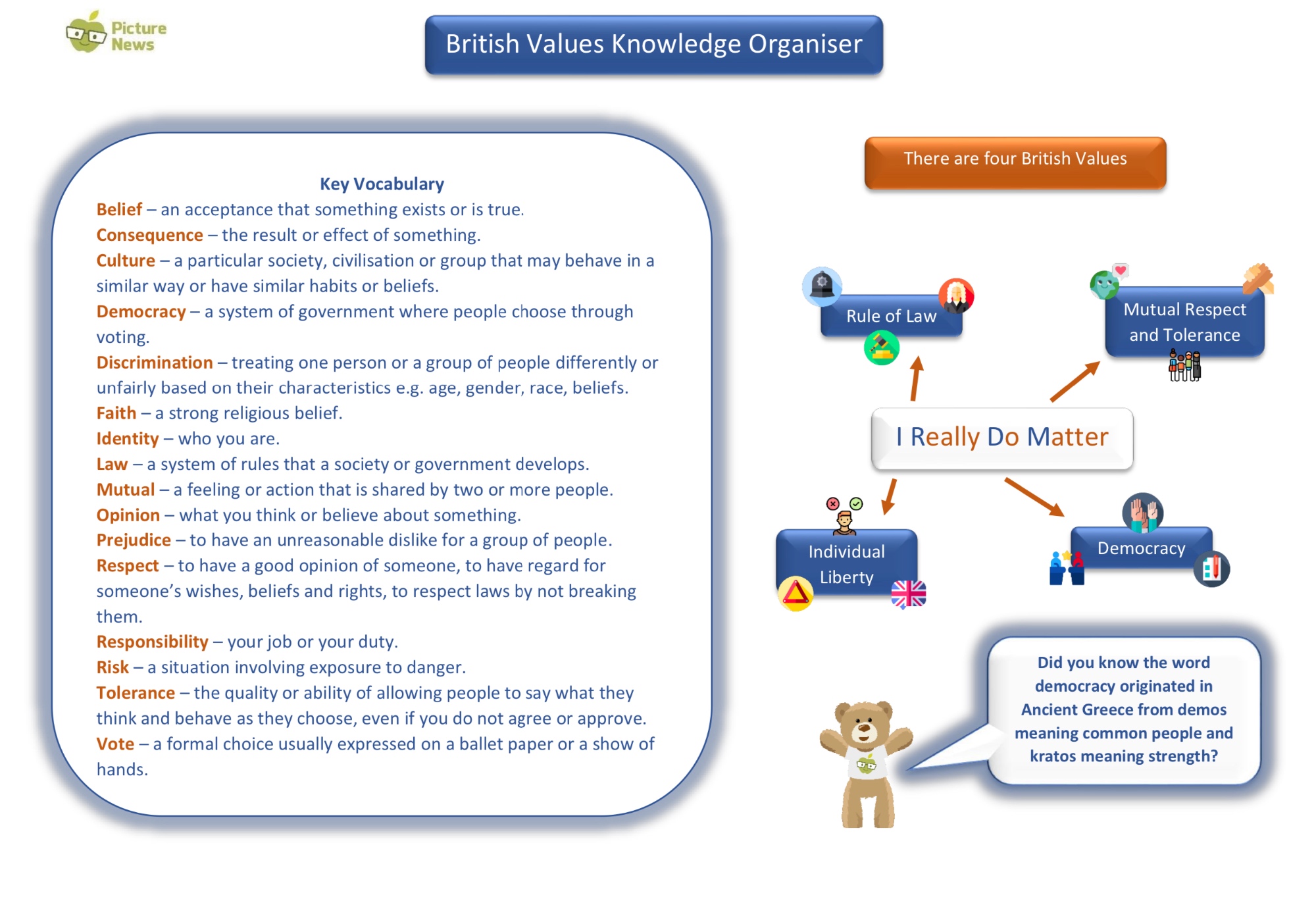 Picture News

British Values Knowledge Organiser

Key Vocabulary

Belief – an acceptance that something exists or is true.
Consequence – the result or effect of something.
Culture – a particular society, civilisation or group that may behave in a similar way or have similar habits or beliefs.
Democracy – a system of government where people choose through voting.
Discrimination – treating one person or a group of people differently or unfairly based on their characteristics e.g. age, gender, race, beliefs.
Faith – a strong religious belief.
Identity – who you are.
Law – a system of rules that a society or government develops.
Mutual – a feeling or action that is shared by two or more people.
Opinion – what you think or believe about something.
Prejudice – to have an unreasonable dislike for a group of people.
Respect – to have a good opinion of someone, to have regard for someone's wishes, beliefs and rights, to respect laws by not breaking them.
Responsibility – your job or your duty.
Risk – a situation involving exposure to danger.
Tolerance – the quality or ability of allowing people to say what they think and behave as they choose, even if you do not agree or approve.
Vote – a formal choice usually expressed on a ballet paper or a show of hands.

There are four British Values

Rule of Law

Mutual Respect and Tolerance

I Really Do Matter

Individual Liberty

Democracy

Did you know the word democracy originated in Ancient Greece from demos meaning common people and kratos meaning strength?